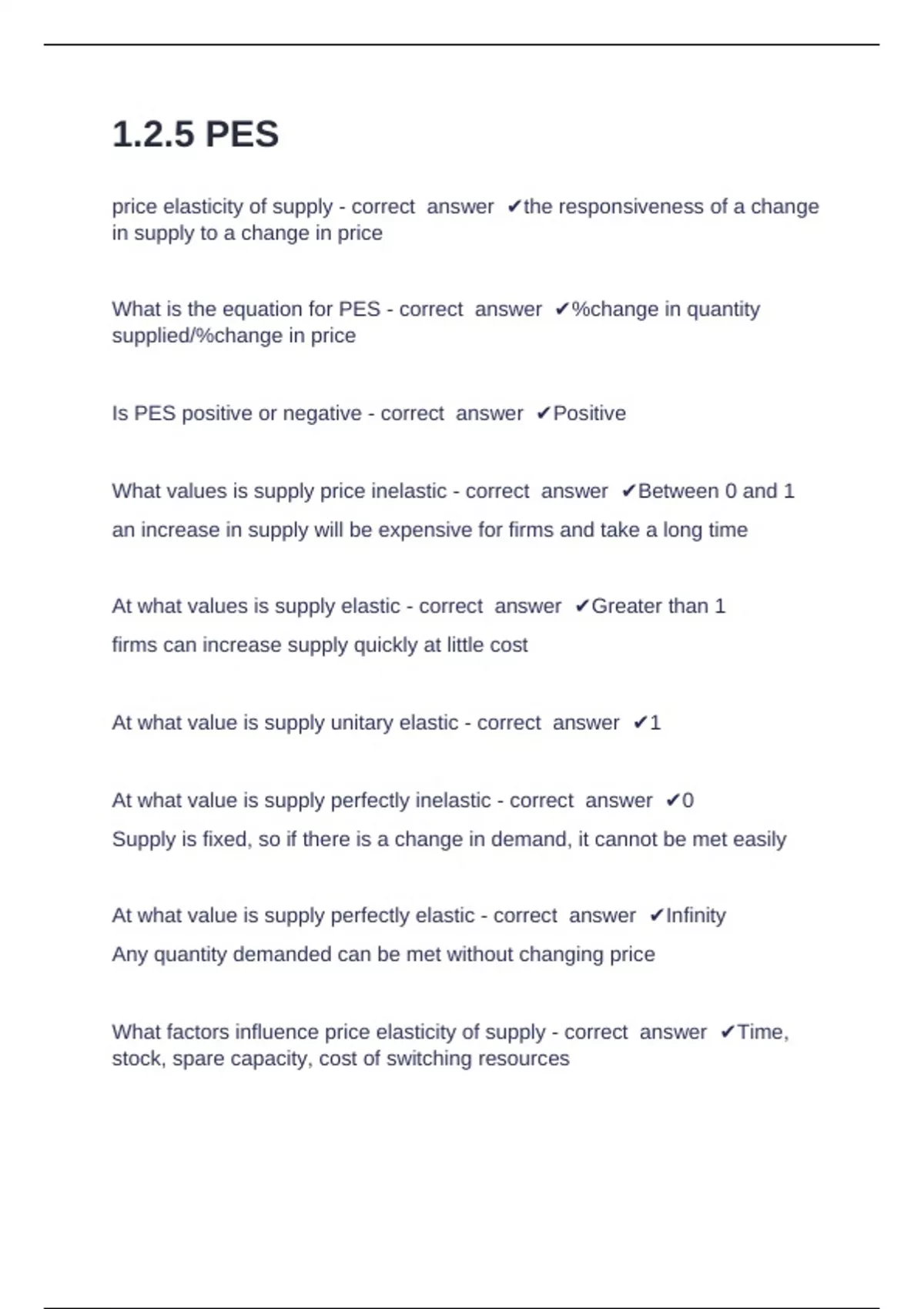 1.2.5 PES

price elasticity of supply - correct answer ✔the responsiveness of a change in supply to a change in price

What is the equation for PES - correct answer ✔%change in quantity supplied/%change in price

Is PES positive or negative - correct answer ✔Positive

What values is supply price inelastic - correct answer ✔Between 0 and 1

an increase in supply will be expensive for firms and take a long time

At what values is supply elastic - correct answer ✔Greater than 1

firms can increase supply quickly at little cost

At what value is supply unitary elastic - correct answer ✔1

At what value is supply perfectly inelastic - correct answer ✔0

Supply is fixed, so if there is a change in demand, it cannot be met easily

At what value is supply perfectly elastic - correct answer ✔Infinity

Any quantity demanded can be met without changing price

What factors influence price elasticity of supply - correct answer ✔Time, stock, spare capacity, cost of switching resources